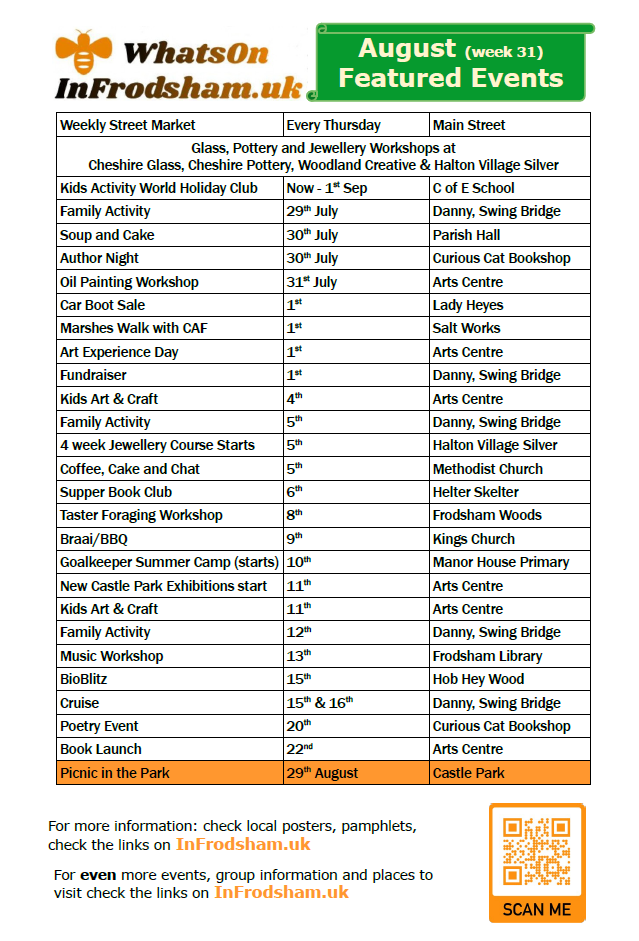 WhatsOn
InFrodsham.uk

August (week 31)
Featured Events

| Weekly Street Market | Every Thursday | Main Street |
|---|---|---|
| Glass, Pottery and Jewellery Workshops at Cheshire Glass, Cheshire Pottery, Woodland Creative & Halton Village Silver | | |
| Kids Activity World Holiday Club | Now - 1st Sep | C of E School |
| Family Activity | 29th July | Danny, Swing Bridge |
| Soup and Cake | 30th July | Parish Hall |
| Author Night | 30th July | Curious Cat Bookshop |
| Oil Painting Workshop | 31st July | Arts Centre |
| Car Boot Sale | 1st | Lady Heyes |
| Marshes Walk with CAF | 1st | Salt Works |
| Art Experience Day | 1st | Arts Centre |
| Fundraiser | 1st | Danny, Swing Bridge |
| Kids Art & Craft | 4th | Arts Centre |
| Family Activity | 5th | Danny, Swing Bridge |
| 4 week Jewellery Course Starts | 5th | Halton Village Silver |
| Coffee, Cake and Chat | 5th | Methodist Church |
| Supper Book Club | 6th | Helter Skelter |
| Taster Foraging Workshop | 8th | Frodsham Woods |
| Braai/BBQ | 9th | Kings Church |
| Goalkeeper Summer Camp (starts) | 10th | Manor House Primary |
| New Castle Park Exhibitions start | 11th | Arts Centre |
| Kids Art & Craft | 11th | Arts Centre |
| Family Activity | 12th | Danny, Swing Bridge |
| Music Workshop | 13th | Frodsham Library |
| BioBlitz | 15th | Hob Hey Wood |
| Cruise | 15th & 16th | Danny, Swing Bridge |
| Poetry Event | 20th | Curious Cat Bookshop |
| Book Launch | 22nd | Arts Centre |
| Picnic in the Park | 29th August | Castle Park |

For more information: check local posters, pamphlets, check the links on InFrodsham.uk

For even more events, group information and places to visit check the links on InFrodsham.uk

SCAN ME